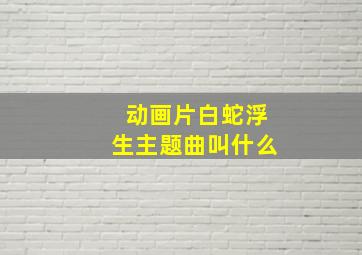 动画片白蛇浮生主题曲叫什么